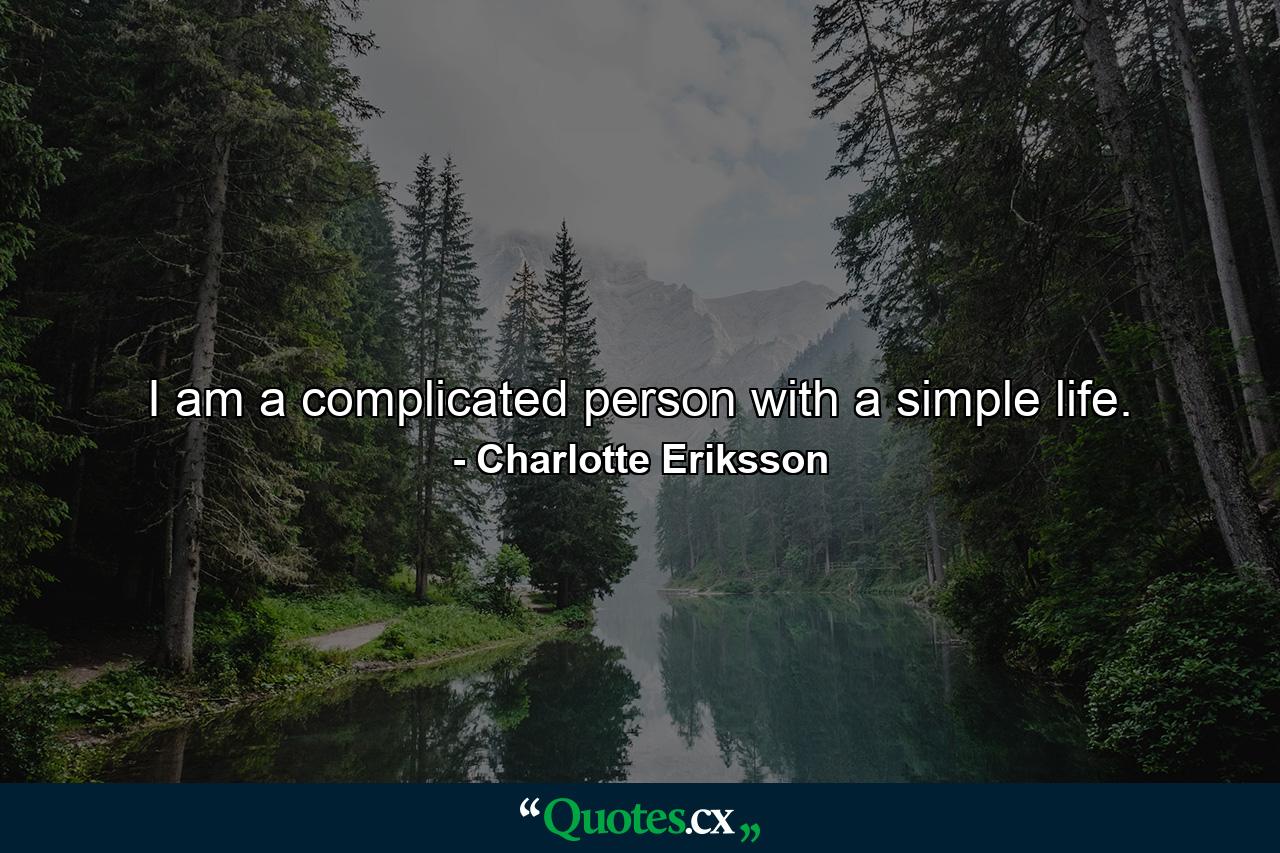 I am a complicated person with a simple life.
- Charlotte Eriksson

“Quotes.cx„